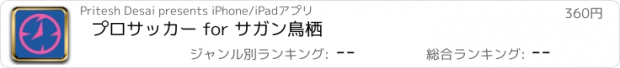 Pritesh Desai presents iPhone/iPadアプリ

360円

プロサッカー for サガン鳥栖

ジャンル別ランキング: --

総合ランキング: --